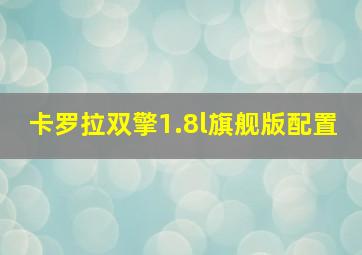 卡罗拉双擎1.8l旗舰版配置